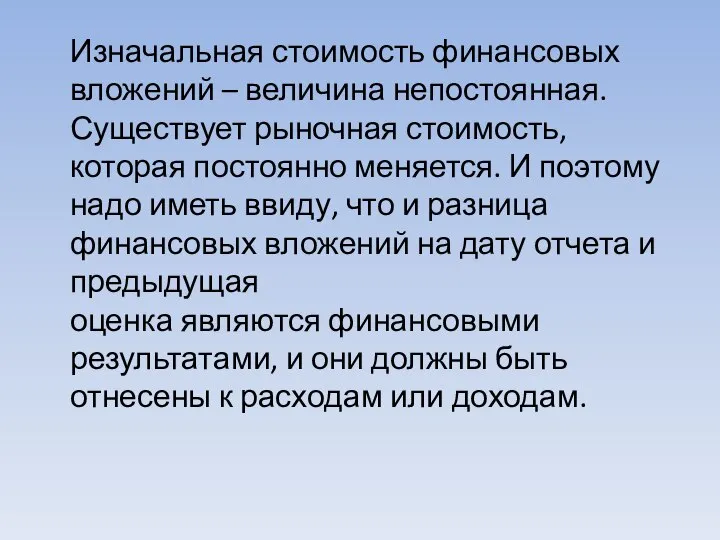 Изначальная стоимость финансовых вложений – величина непостоянная. Существует рыночная стоимость, которая постоянно меняется. И поэтому надо иметь ввиду, что и разница финансовых вложений на дату отчета и предыдущая
оценка являются финансовыми результатами, и они должны быть отнесены к расходам или доходам.